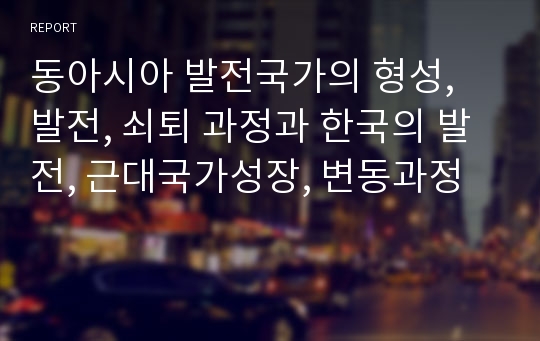 REPORT

동아시아 발전국가의 형성, 발전, 쇠퇴 과정과 한국의 발전, 근대국가성장, 변동과정